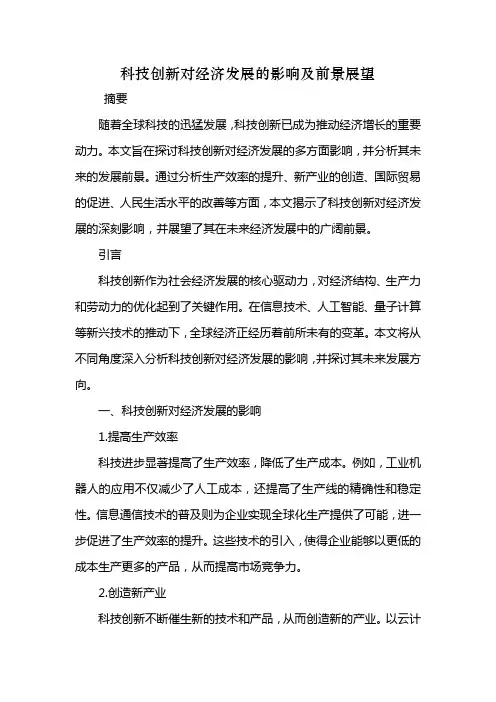 科技创新对经济发展的影响及前景展望

摘要

随着全球科技的迅猛发展，科技创新已成为推动经济增长的重要动力。本文旨在探讨科技创新对经济发展的多方面影响，并分析其未来的发展前景。通过分析生产效率的提升、新产业的创造、国际贸易的促进、人民生活水平的改善等方面，本文揭示了科技创新对经济发展的深刻影响，并展望了其在未来经济发展中的广阔前景。

引言

科技创新作为社会经济发展的核心驱动力，对经济结构、生产力和劳动力的优化起到了关键作用。在信息技术、人工智能、量子计算等新兴技术的推动下，全球经济正经历着前所未有的变革。本文将从不同角度深入分析科技创新对经济发展的影响，并探讨其未来发展方向。

一、科技创新对经济发展的影响

1.提高生产效率

科技进步显著提高了生产效率，降低了生产成本。例如，工业机器人的应用不仅减少了人工成本，还提高了生产线的精确性和稳定性。信息通信技术的普及则为企业实现全球化生产提供了可能，进一步促进了生产效率的提升。这些技术的引入，使得企业能够以更低的成本生产更多的产品，从而提高市场竞争力。

2.创造新产业

科技创新不断催生新的技术和产品，从而创造新的产业。以云计